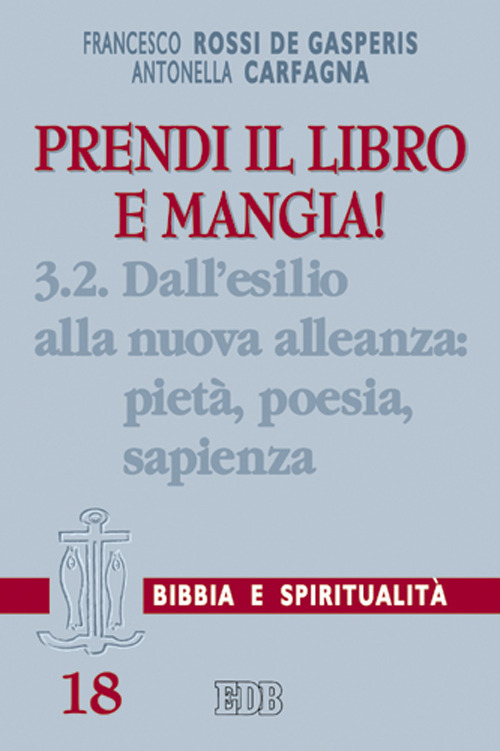 FRANCESCO ROSSI DE GASPERIS
ANTONELLA CARFAGNA

PRENDI IL LIBRO E MANGIA!

3.2. Dall'esilio alla nuova alleanza: pietà, poesia, sapienza

BIBBIA E SPIRITUALITÀ

18

EDB